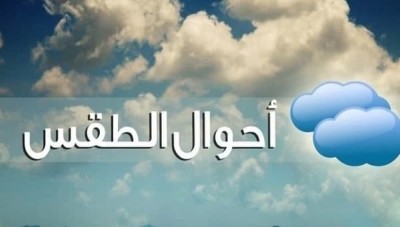 أحوال الطقس